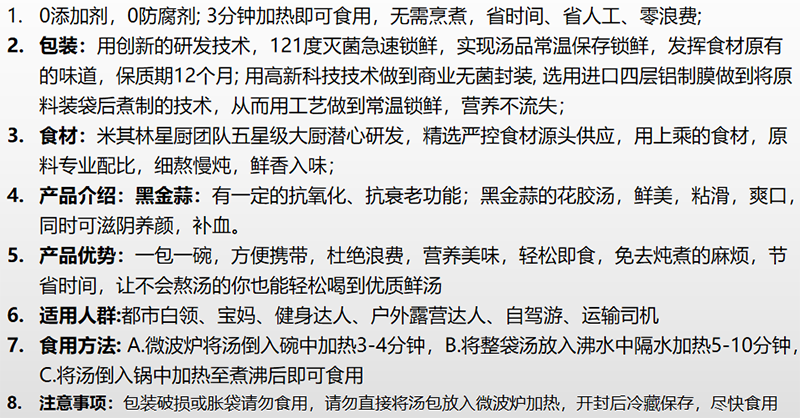 1. 0添加剂，0防腐剂; 3分钟加热即可食用，无需烹煮，省时间、省人工、零浪费;

2. 包装：用创新的研发技术，121度灭菌急速锁鲜，实现汤品常温保存锁鲜，发挥食材原有的味道，保质期12个月; 用高新科技技术做到商业无菌封装, 选用进口四层铝制膜做到将原料装袋后煮制的技术，从而用工艺做到常温锁鲜，营养不流失;

3. 食材：米其林星厨团队五星级大厨潜心研发，精选严控食材源头供应，用上乘的食材，原料专业配比，细熬慢炖，鲜香入味;

4. 产品介绍：黑金蒜：有一定的抗氧化、抗衰老功能；黑金蒜的花胶汤，鲜美，粘滑，爽口，同时可滋阴养颜，补血。

5. 产品优势：一包一碗，方便携带，杜绝浪费，营养美味，轻松即食，免去炖煮的麻烦，节省时间，让不会熬汤的你也能轻松喝到优质鲜汤

6. 适用人群:都市白领、宝妈、健身达人、户外露营达人、自驾游、运输司机

7. 食用方法: A.微波炉将汤倒入碗中加热3-4分钟，B.将整袋汤放入沸水中隔水加热5-10分钟，C.将汤倒入锅中加热至煮沸后即可食用

8. 注意事项：包装破损或胀袋请勿食用，请勿直接将汤包放入微波炉加热，开封后冷藏保存，尽快食用